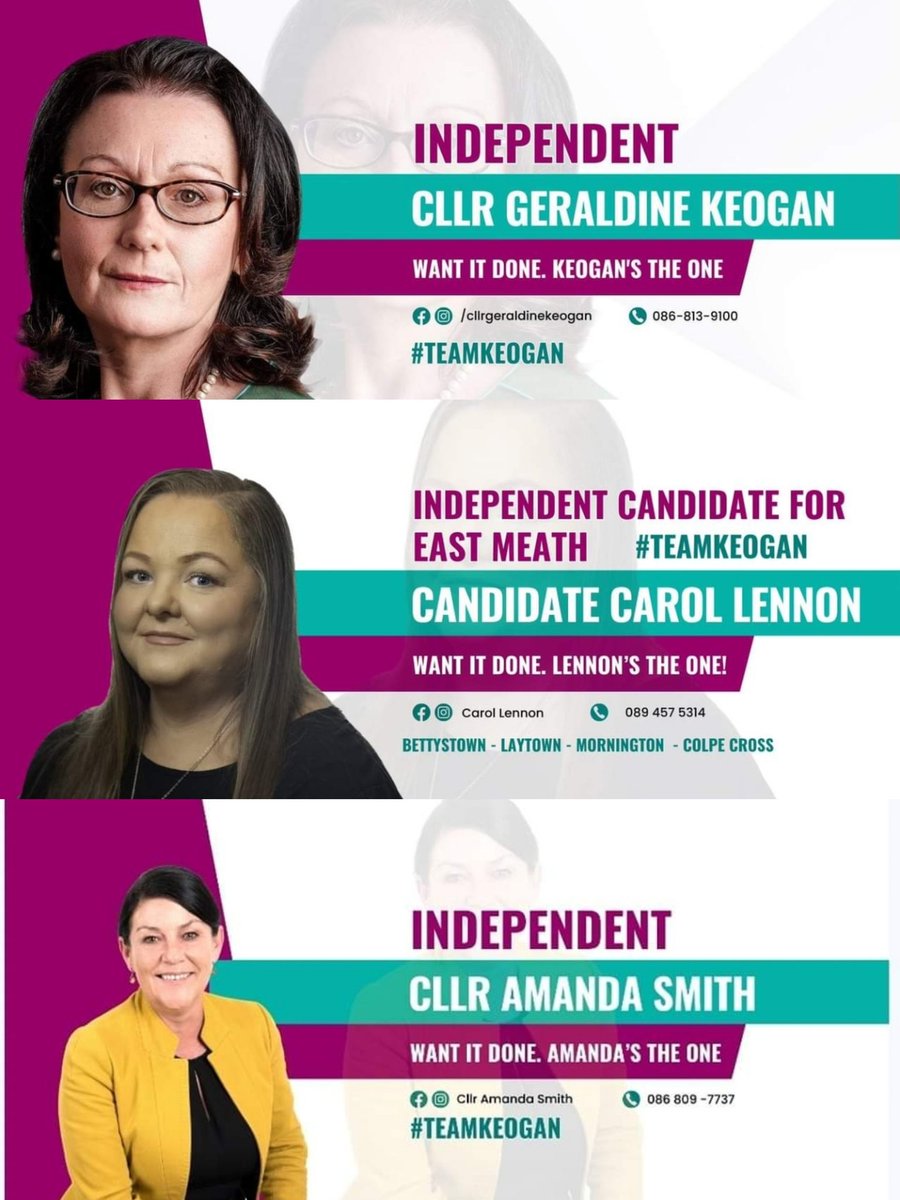 INDEPENDENT
CLLR GERALDINE KEOGAN
WANT IT DONE. KEOGAN'S THE ONE
/cllrgeraldinekeogan 086-813-9100
#TEAMKEOGAN

INDEPENDENT CANDIDATE FOR EAST MEATH #TEAMKEOGAN
CANDIDATE CAROL LENNON
WANT IT DONE. LENNON'S THE ONE!
Carol Lennon 089 457 5314
BETTYSTOWN - LAYTOWN - MORNINGTON - COLPE CROSS

INDEPENDENT
CLLR AMANDA SMITH
WANT IT DONE. AMANDA'S THE ONE
Cllr Amanda Smith 086 809 -7737
#TEAMKEOGAN